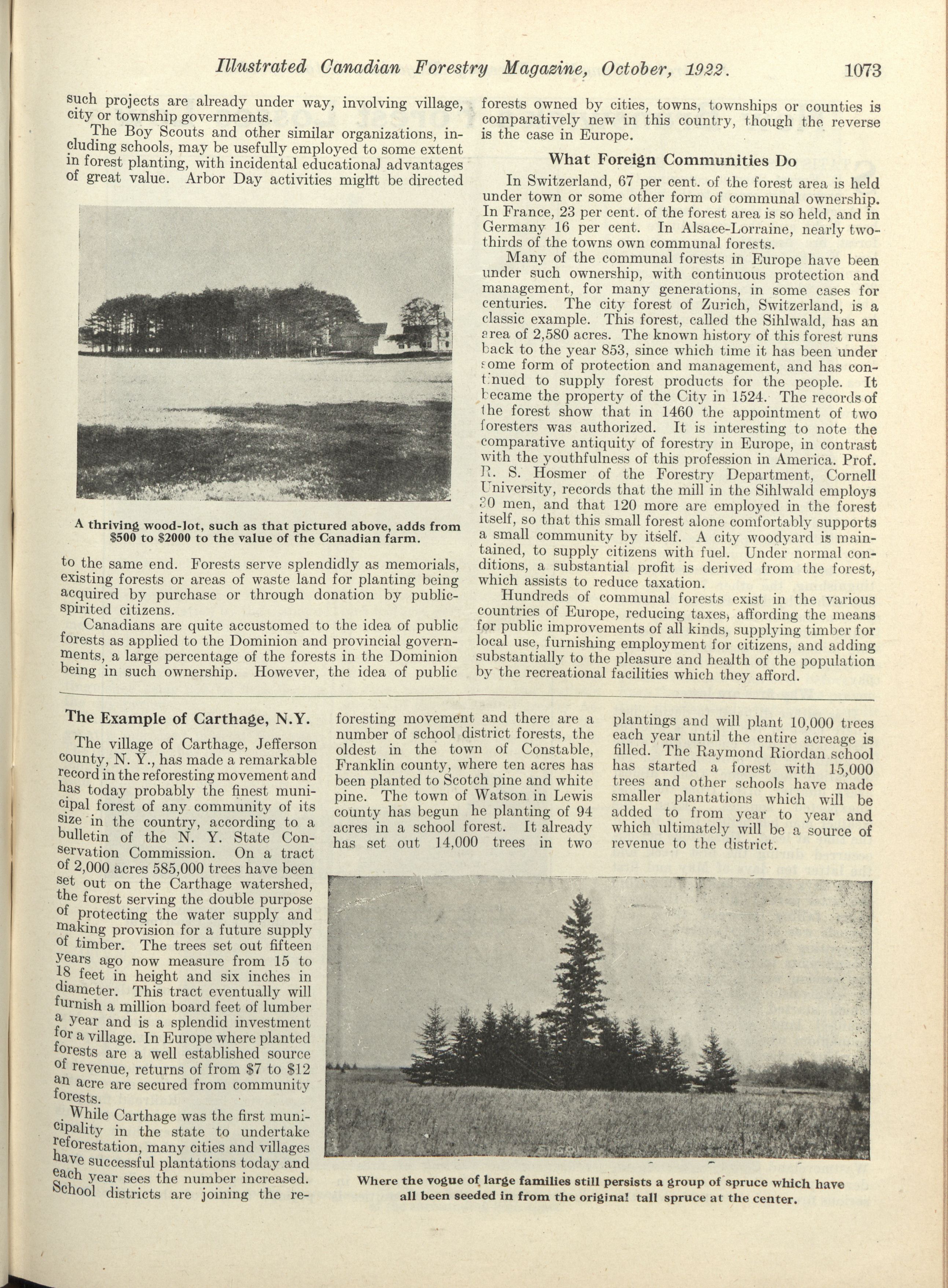 Illustrated Canadian Forestry Magazine, October, 1922. 1073

such projects are already under way, involving village, city or township governments.

The Boy Scouts and other similar organizations, including schools, may be usefully employed to some extent in forest planting, with incidental educational advantages of great value. Arbor Day activities might be directed

A thriving wood-lot, such as that pictured above, adds from $500 to $2000 to the value of the Canadian farm.

to the same end. Forests serve splendidly as memorials, existing forests or areas of waste land for planting being acquired by purchase or through donation by public-spirited citizens.

Canadians are quite accustomed to the idea of public forests as applied to the Dominion and provincial governments, a large percentage of the forests in the Dominion being in such ownership. However, the idea of public forests owned by cities, towns, townships or counties is comparatively new in this country, though the reverse is the case in Europe.

What Foreign Communities Do

In Switzerland, 67 per cent. of the forest area is held under town or some other form of communal ownership. In France, 23 per cent. of the forest area is so held, and in Germany 16 per cent. In Alsace-Lorraine, nearly two-thirds of the towns own communal forests.

Many of the communal forests in Europe have been under such ownership, with continuous protection and management, for many generations, in some cases for centuries. The city forest of Zurich, Switzerland, is a classic example. This forest, called the Sihlwald, has an area of 2,580 acres. The known history of this forest runs back to the year 853, since which time it has been under some form of protection and management, and has continued to supply forest products for the people. It became the property of the City in 1524. The records of the forest show that in 1460 the appointment of two foresters was authorized. It is interesting to note the comparative antiquity of forestry in Europe, in contrast with the youthfulness of this profession in America. Prof. R. S. Hosmer of the Forestry Department, Cornell University, records that the mill in the Sihlwald employs 30 men, and that 120 more are employed in the forest itself, so that this small forest alone comfortably supports a small community by itself. A city woodyard is maintained, to supply citizens with fuel. Under normal conditions, a substantial profit is derived from the forest, which assists to reduce taxation.

Hundreds of communal forests exist in the various countries of Europe, reducing taxes, affording the means for public improvements of all kinds, supplying timber for local use, furnishing employment for citizens, and adding substantially to the pleasure and health of the population by the recreational facilities which they afford.

The Example of Carthage, N.Y.

The village of Carthage, Jefferson county, N. Y., has made a remarkable record in the reforesting movement and has today probably the finest municipal forest of any community of its size in the country, according to a bulletin of the N. Y. State Conservation Commission. On a tract of 2,000 acres 585,000 trees have been set out on the Carthage watershed, the forest serving the double purpose of protecting the water supply and making provision for a future supply of timber. The trees set out fifteen years ago now measure from 15 to 18 feet in height and six inches in diameter. This tract eventually will furnish a million board feet of lumber a year and is a splendid investment for a village. In Europe where planted forests are a well established source of revenue, returns of from $7 to $12 an acre are secured from community forests.

While Carthage was the first municipality in the state to undertake reforestation, many cities and villages have successful plantations today and each year sees the number increased. School districts are joining the reforesting movement and there are a number of school district forests, the oldest in the town of Constable, Franklin county, where ten acres has been planted to Scotch pine and white pine. The town of Watson in Lewis county has begun he planting of 94 acres in a school forest. It already has set out 14,000 trees in two plantings and will plant 10,000 trees each year until the entire acreage is filled. The Raymond Riordan school has started a forest with 15,000 trees and other schools have made smaller plantations which will be added to from year to year and which ultimately will be a source of revenue to the district.

Where the vogue of large families still persists a group of spruce which have all been seeded in from the original tall spruce at the center.